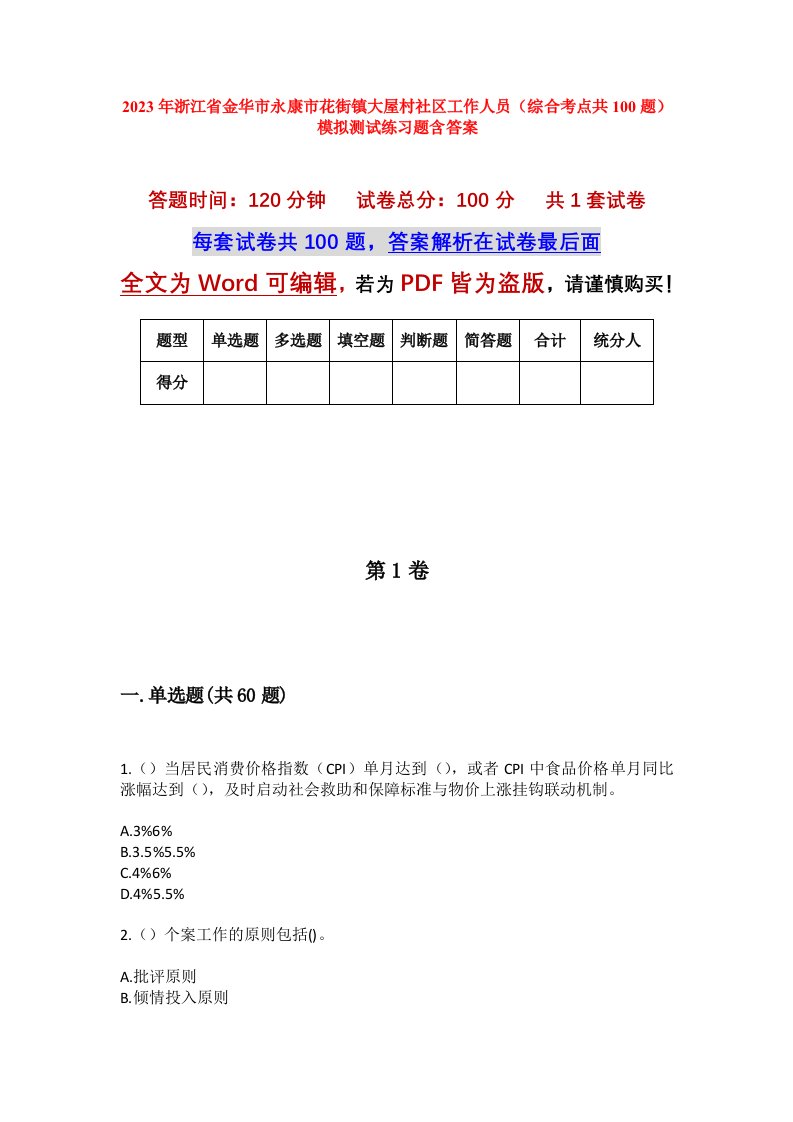 2023年浙江省金华市永康市花街镇大屋村社区工作人员（综合考点共100题）模拟测试练习题含答案

答题时间：120分钟　试卷总分：100分　共1套试卷

每套试卷共100题，答案解析在试卷最后面

全文为Word可编辑，若为PDF皆为盗版，请谨慎购买！

| 题型 | 单选题 | 多选题 | 填空题 | 判断题 | 简答题 | 合计 | 统分人 |
|---|---|---|---|---|---|---|---|
| 得分 | | | | | | | |

第1卷

一.单选题(共60题)

1.（）当居民消费价格指数（CPI）单月达到（），或者CPI中食品价格单月同比涨幅达到（），及时启动社会救助和保障标准与物价上涨挂钩联动机制。

A.3%6%
B.3.5%5.5%
C.4%6%
D.4%5.5%

2.（）个案工作的原则包括()。

A.批评原则
B.倾情投入原则